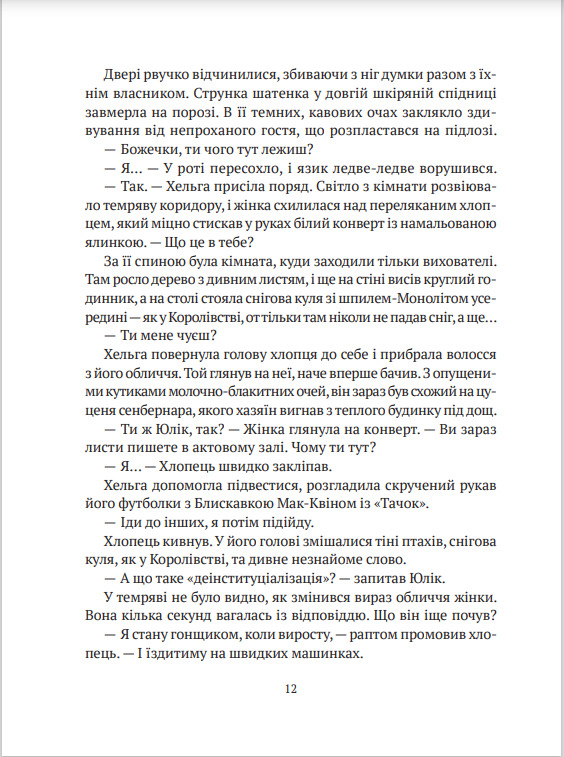 Двері рвучко відчинилися, збиваючи з ніг думки разом з їхнім власником. Струнка шатенка у довгій шкіряній спідниці завмерла на порозі. В її темних, кавових очах заклякло здивування від непроханого гостя, що розпластався на підлозі.

— Божечки, ти чого тут лежиш?

— Я… — У роті пересохло, і язик ледве-ледве ворушився.

— Так. — Хельга присіла поряд. Світло з кімнати розвіювало темряву коридору, і жінка схилилася над переляканим хлопцем, який міцно стискав у руках білий конверт із намальованою ялинкою. — Що це в тебе?

За її спиною була кімната, куди заходили тільки вихователі. Там росло дерево з дивним листям, і ще на стіні висів круглий годинник, а на столі стояла снігова куля зі шпилем-Монолітом усередині — як у Королівстві, от тільки там ніколи не падав сніг, а ще…

— Ти мене чуєш?

Хельга повернула голову хлопця до себе і прибрала волосся з його обличчя. Той глянув на неї, наче вперше бачив. З опущеними кутиками молочно-блакитних очей, він зараз був схожий на цуценя сенбернара, якого хазяїн вигнав з теплого будинку під дощ.

— Ти ж Юлік, так? — Жінка глянула на конверт. — Ви зараз листи пишете в актовому залі. Чому ти тут?

— Я… — Хлопець швидко закліпав.

Хельга допомогла підвестися, розгладила скручений рукав його футболки з Блискавкою Мак-Квіном із «Тачок».

— Іди до інших, я потім підійду.

Хлопець кивнув. У його голові змішалися тіні птахів, снігова куля, як у Королівстві, та дивне незнайоме слово.

— А що таке «деінституціалізація»? — запитав Юлік.

У темряві не було видно, як змінився вираз обличчя жінки. Вона кілька секунд вагалась із відповіддю. Що він іще почув?

— Я стану гонщиком, коли виросту, — раптом промовив хлопець. — І їздитиму на швидких машинках.

12